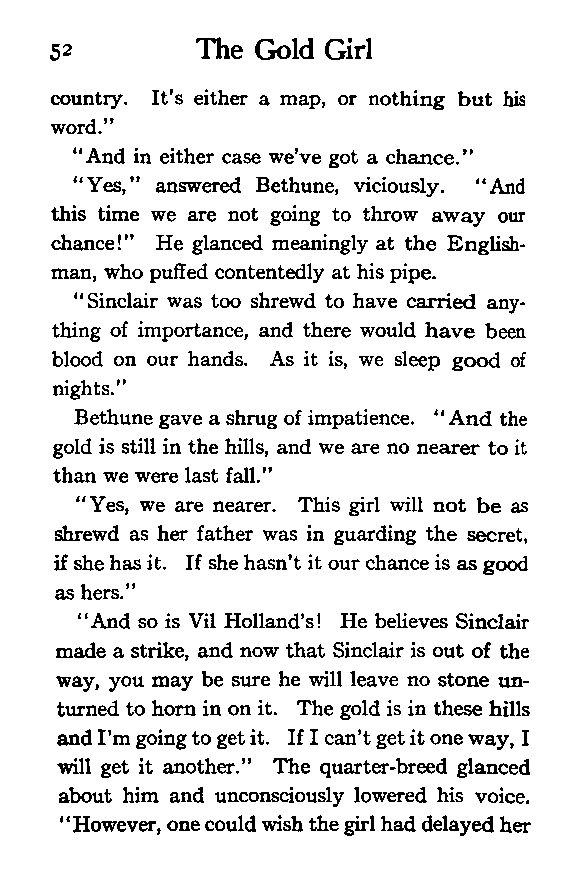 52 The Gold Girl

country. It's either a map, or nothing but his word."

"And in either case we've got a chance."

"Yes," answered Bethune, viciously. "And this time we are not going to throw away our chance!" He glanced meaningly at the Englishman, who puffed contentedly at his pipe.

"Sinclair was too shrewd to have carried anything of importance, and there would have been blood on our hands. As it is, we sleep good of nights."

Bethune gave a shrug of impatience. "And the gold is still in the hills, and we are no nearer to it than we were last fall."

"Yes, we are nearer. This girl will not be as shrewd as her father was in guarding the secret, if she has it. If she hasn't it our chance is as good as hers."

"And so is Vil Holland's! He believes Sinclair made a strike, and now that Sinclair is out of the way, you may be sure he will leave no stone unturned to horn in on it. The gold is in these hills and I'm going to get it. If I can't get it one way, I will get it another." The quarter-breed glanced about him and unconsciously lowered his voice. "However, one could wish the girl had delayed her